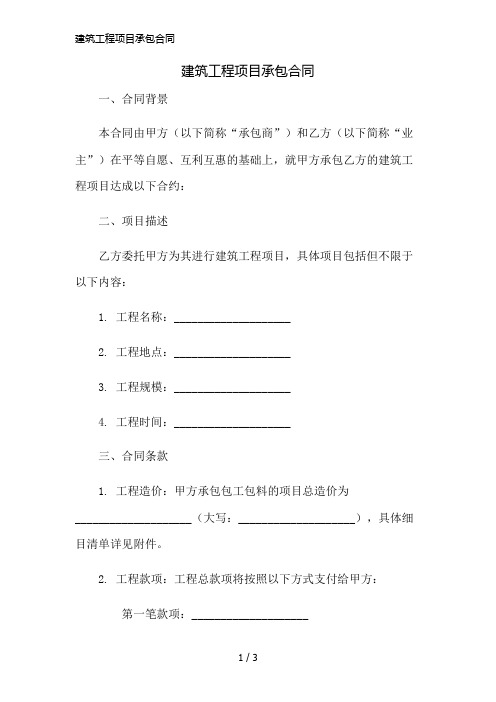 建筑工程项目承包合同

建筑工程项目承包合同

一、合同背景

本合同由甲方（以下简称“承包商”）和乙方（以下简称“业主”）在平等自愿、互利互惠的基础上，就甲方承包乙方的建筑工程项目达成以下合约：

二、项目描述

乙方委托甲方为其进行建筑工程项目，具体项目包括但不限于以下内容：

1. 工程名称：____________________

2. 工程地点：____________________

3. 工程规模：____________________

4. 工程时间：____________________

三、合同条款

1. 工程造价：甲方承包包工包料的项目总造价为____________________（大写：____________________），具体细目清单详见附件。

2. 工程款项：工程总款项将按照以下方式支付给甲方：

第一笔款项：____________________

1 / 3